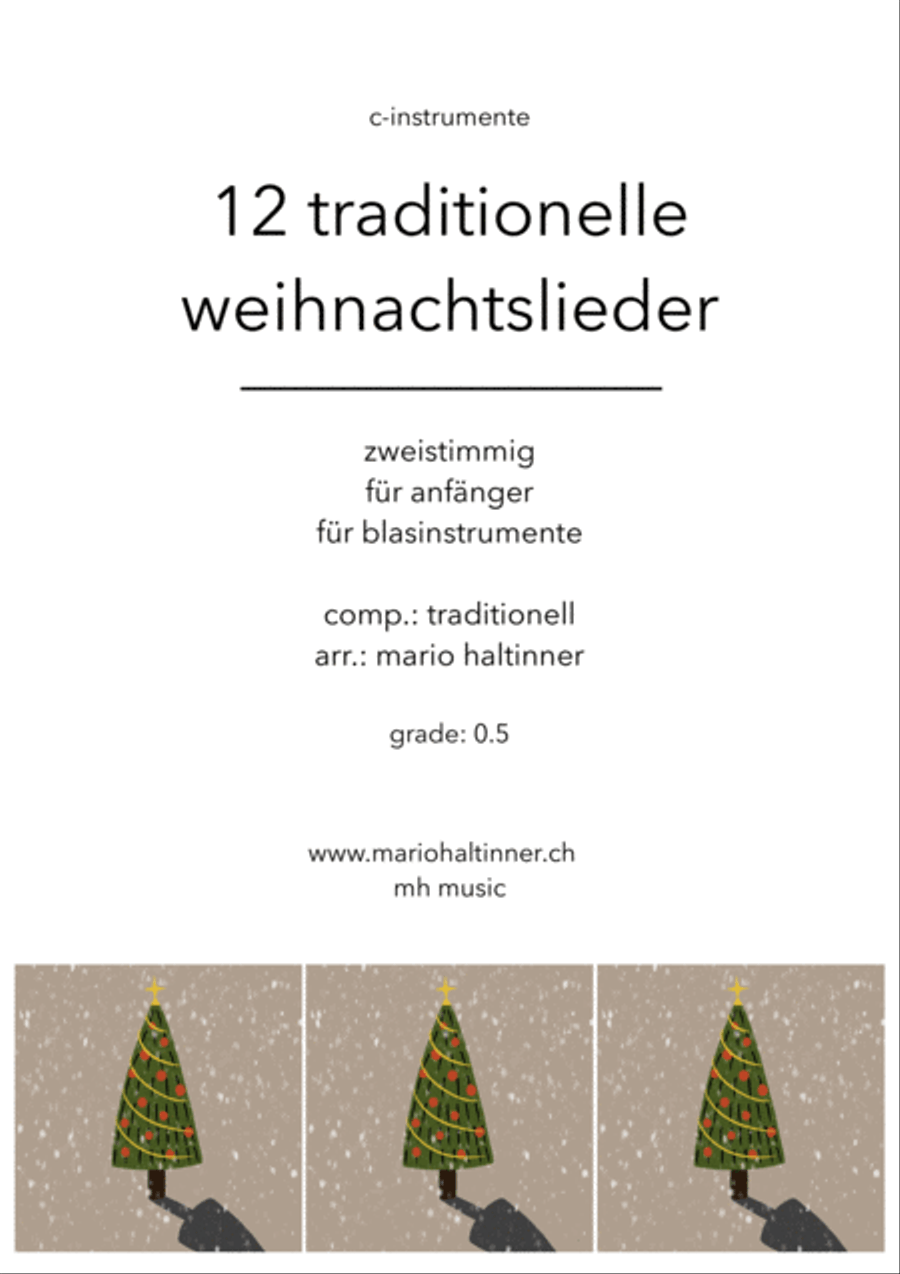 c-instrumente

12 traditionelle weihnachtslieder

zweistimmig
für anfänger
für blasinstrumente

comp.: traditionell
arr.: mario haltinner

grade: 0.5

www.mariohaltinner.ch
mh music